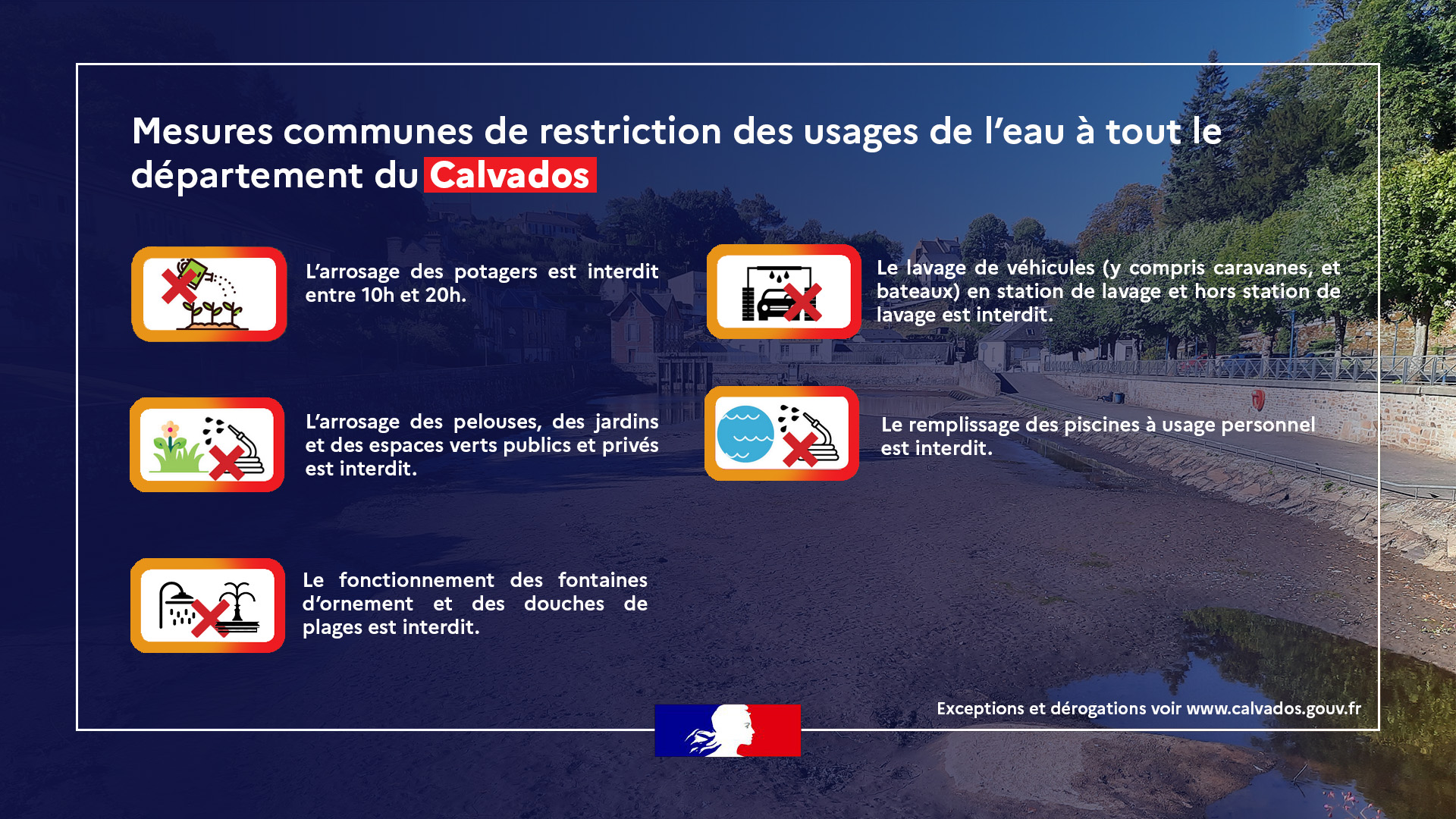 Mesures communes de restriction des usages de l'eau à tout le département du Calvados

L'arrosage des potagers est interdit entre 10h et 20h.

L'arrosage des pelouses, des jardins et des espaces verts publics et privés est interdit.

Le fonctionnement des fontaines d'ornement et des douches de plages est interdit.

Le lavage de véhicules (y compris caravanes, et bateaux) en station de lavage et hors station de lavage est interdit.

Le remplissage des piscines à usage personnel est interdit.

Exceptions et dérogations voir www.calvados.gouv.fr